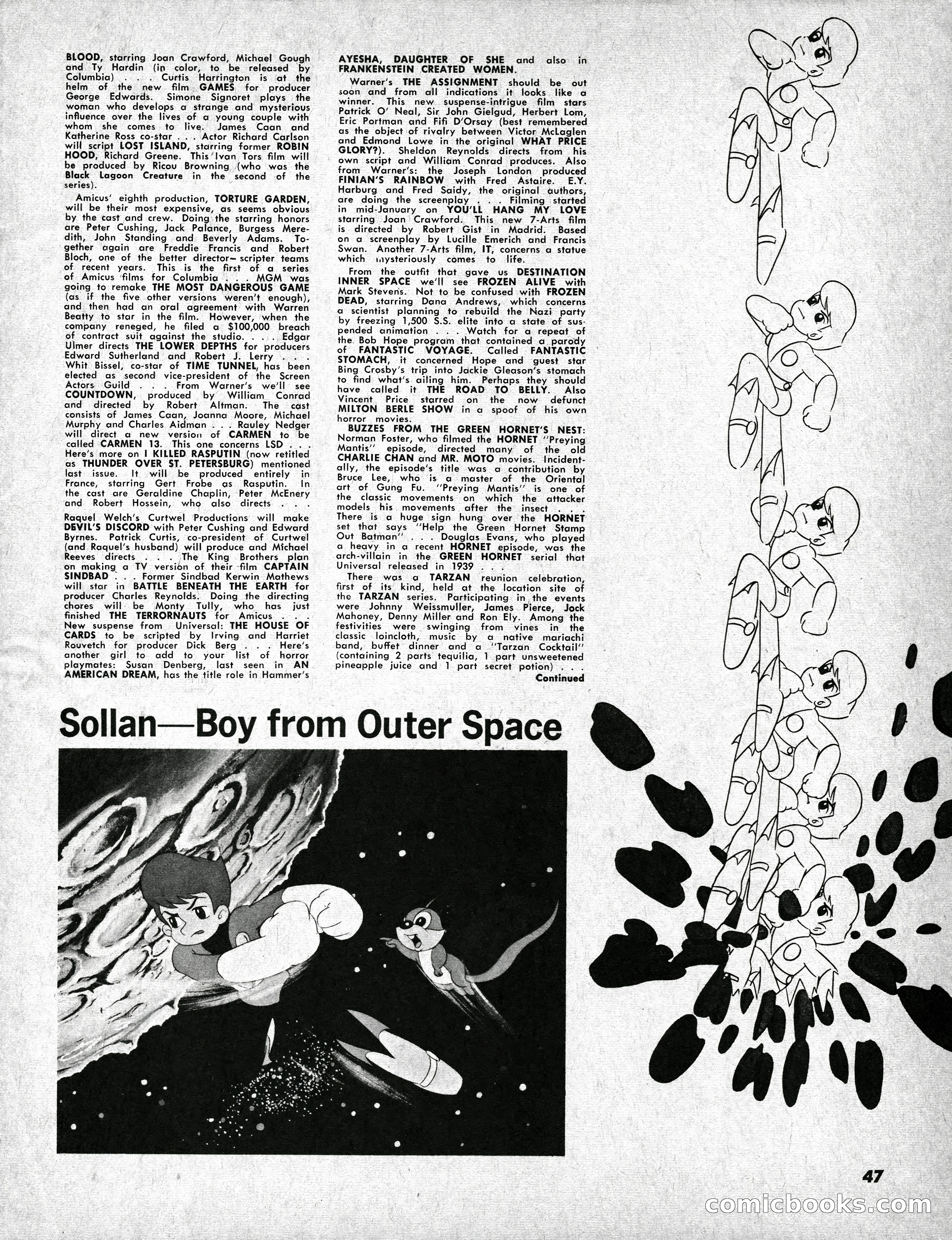 BLOOD, starring Joan Crawford, Michael Gough and Ty Hardin (in color, to be released by Columbia) . . . Curtis Harrington is at the helm of the new film GAMES for producer George Edwards. Simone Signoret plays the woman who develops a strange and mysterious influence over the lives of a young couple with whom she comes to live. James Caan and Katherine Ross co-star . . . Actor Richard Carlson will script LOST ISLAND, starring former ROBIN HOOD, Richard Greene. This Ivan Tors film will be produced by Ricou Browning (who was the Black Lagoon Creature in the second of the series).

Amicus' eighth production, TORTURE GARDEN, will be their most expensive, as seems obvious by the cast and crew. Doing the starring honors are Peter Cushing, Jack Palance, Burgess Meredith, John Standing and Beverly Adams. Together again are Freddie Francis and Robert Bloch, one of the better director–scripter teams of recent years. This is the first of a series of Amicus films for Columbia . . . MGM was going to remake THE MOST DANGEROUS GAME (as if the five other versions weren't enough), and then had an oral agreement with Warren Beatty to star in the film. However, when the company reneged, he filed a $100,000 breach of contract suit against the studio. . . . Edgar Ulmer directs THE LOWER DEPTHS for producers Edward Sutherland and Robert J. Lerry . . . Whit Bissel, co-star of TIME TUNNEL, has been elected as second vice-president of the Screen Actors Guild . . . From Warner's we'll see COUNTDOWN, produced by William Conrad and directed by Robert Altman. The cast consists of James Caan, Joanna Moore, Michael Murphy and Charles Aidman . . . Rauley Nedger will direct a new version of CARMEN to be called CARMEN 13. This one concerns LSD . . . Here's more on I KILLED RASPUTIN (now retitled as THUNDER OVER ST. PETERSBURG) mentioned last issue. It will be produced entirely in France, starring Gert Frobe as Rasputin. In the cast are Geraldine Chaplin, Peter McEnery and Robert Hossein, who also directs . . .

Raquel Welch's Curtwel Productions will make DEVIL'S DISCORD with Peter Cushing and Edward Byrnes. Patrick Curtis, co-president of Curtwel (and Raquel's husband) will produce and Michael Reeves directs . . . The King Brothers plan on making a TV version of their film CAPTAIN SINDBAD . . . Former Sindbad Kerwin Mathews will star in BATTLE BENEATH THE EARTH for producer Charles Reynolds. Doing the directing chores will be Monty Tully, who has just finished THE TERRORNAUTS for Amicus . . . New suspense from Universal: THE HOUSE OF CARDS to be scripted by Irving and Harriet Rouvetch for producer Dick Berg . . . Here's another girl to add to your list of horror playmates: Susan Denberg, last seen in AN AMERICAN DREAM, has the title role in Hammer's AYESHA, DAUGHTER OF SHE and also in FRANKENSTEIN CREATED WOMEN.

Warner's THE ASSIGNMENT should be out soon and from all indications it looks like a winner. This new suspense-intrigue film stars Patrick O' Neal, Sir John Gielgud, Herbert Lom, Eric Portman and Fifi D'Orsay (best remembered as the object of rivalry between Victor McLaglen and Edmond Lowe in the original WHAT PRICE GLORY?). Sheldon Reynolds directs from his own script and William Conrad produces. Also from Warner's: the Joseph London produced FINIAN'S RAINBOW with Fred Astaire. E.Y. Harburg and Fred Saidy, the original authors, are doing the screenplay . . . Filming started in mid-January on YOU'LL HANG MY LOVE starring Joan Crawford. This new 7-Arts film is directed by Robert Gist in Madrid. Based on a screenplay by Lucille Emerich and Francis Swan. Another 7-Arts film, IT, concerns a statue which mysteriously comes to life.

From the outfit that gave us DESTINATION INNER SPACE we'll see FROZEN ALIVE with Mark Stevens. Not to be confused with FROZEN DEAD, starring Dana Andrews, which concerns a scientist planning to rebuild the Nazi party by freezing 1,500 S.S. elite into a state of suspended animation . . . Watch for a repeat of the Bob Hope program that contained a parody of FANTASTIC VOYAGE. Called FANTASTIC STOMACH, it concerned Hope and guest star Bing Crosby's trip into Jackie Gleason's stomach to find what's ailing him. Perhaps they should have called it THE ROAD TO BELLY. Also Vincent Price starred on the now defunct MILTON BERLE SHOW in a spoof of his own horror movies.

BUZZES FROM THE GREEN HORNET'S NEST: Norman Foster, who filmed the HORNET "Preying Mantis" episode, directed many of the old CHARLIE CHAN and MR. MOTO movies. Incidentally, the episode's title was a contribution by Bruce Lee, who is a master of the Oriental art of Gung Fu. "Preying Mantis" is one of the classic movements on which the attacker models his movements after the insect . . . There is a huge sign hung over the HORNET set that says "Help the Green Hornet Stamp Out Batman" . . . Douglas Evans, who played a heavy in a recent HORNET episode, was the arch-villain in the GREEN HORNET serial that Universal released in 1939 . . .

There was a TARZAN reunion celebration, first of its kind, held at the location site of the TARZAN series. Participating in the events were Johnny Weissmuller, James Pierce, Jock Mahoney, Denny Miller and Ron Ely. Among the festivities were swinging from vines in the classic loincloth, music by a native mariachi band, buffet dinner and a "Tarzan Cocktail" (containing 2 parts tequilia, 1 part unsweetened pineapple juice and 1 part secret potion) . . .
Continued

Sollan—Boy from Outer Space

47

comicbooks.com